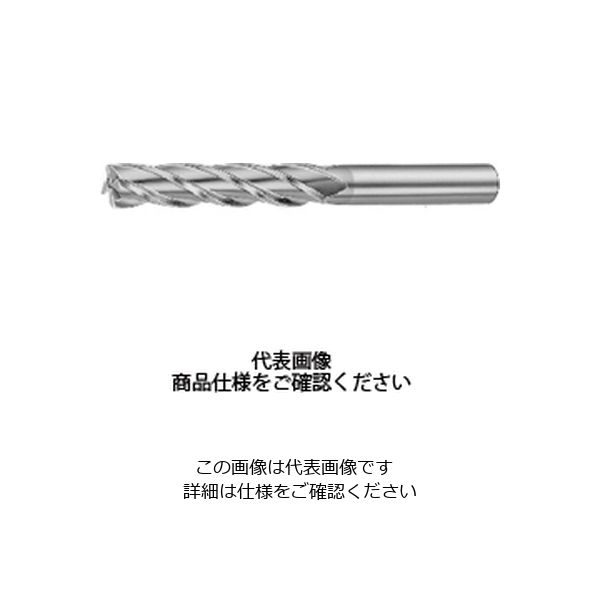 代表画像
商品仕様をご確認ください

この画像は代表画像です
詳細は仕様をご確認ください